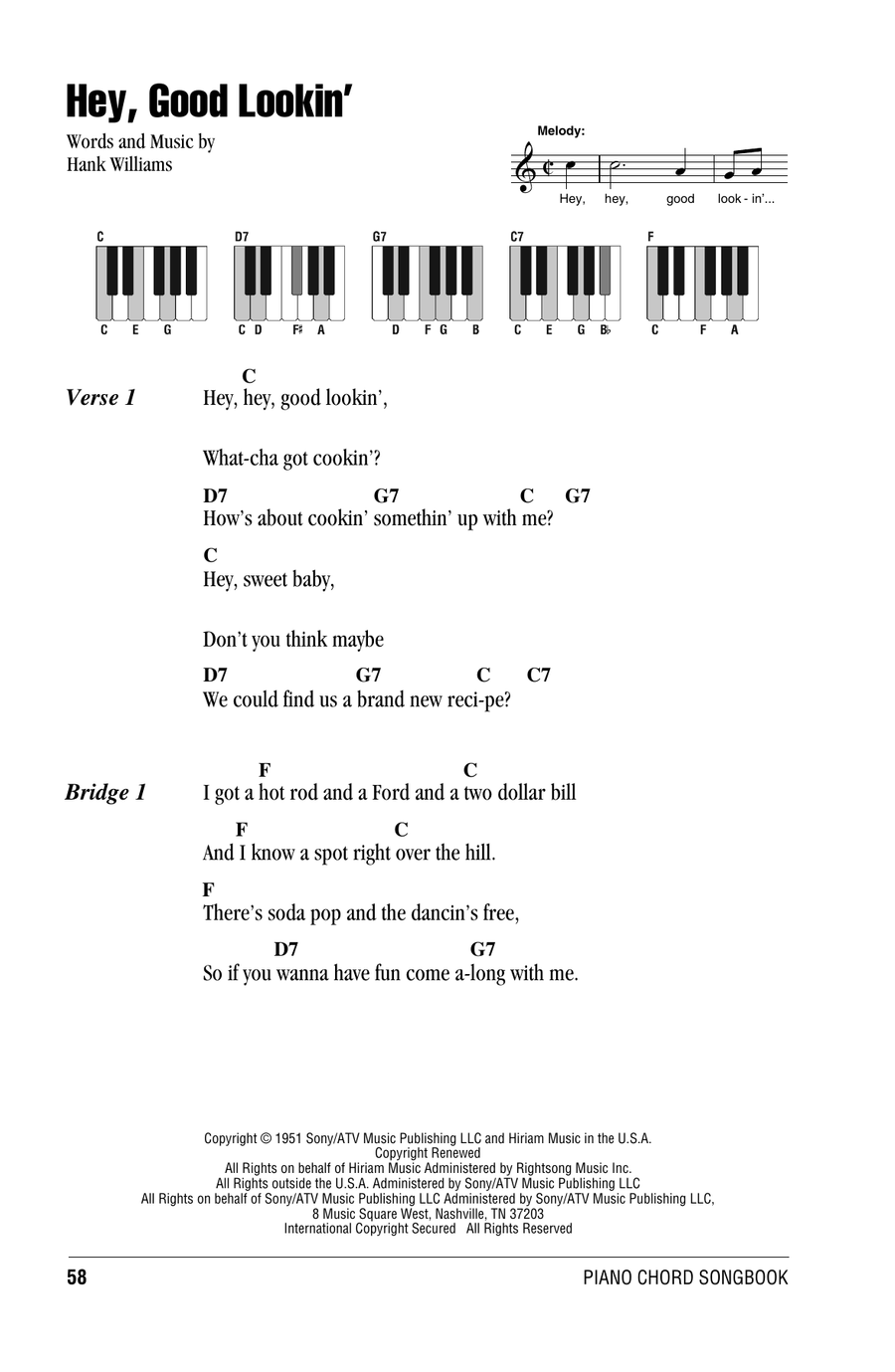 Hey, Good Lookin'

Words and Music by
Hank Williams

Melody:

Hey, hey, good look - in'...

C
C E G

D7
C D F♯ A

G7
D F G B

C7
C E G B♭

F
C F A

Verse 1

C
Hey, hey, good lookin',

What-cha got cookin'?

D7 G7 C G7
How's about cookin' somethin' up with me?

C
Hey, sweet baby,

Don't you think maybe

D7 G7 C C7
We could find us a brand new reci-pe?

Bridge 1

F C
I got a hot rod and a Ford and a two dollar bill

F C
And I know a spot right over the hill.

F
There's soda pop and the dancin's free,

D7 G7
So if you wanna have fun come a-long with me.

Copyright © 1951 Sony/ATV Music Publishing LLC and Hiriam Music in the U.S.A.
Copyright Renewed
All Rights on behalf of Hiriam Music Administered by Rightsong Music Inc.
All Rights outside the U.S.A. Administered by Sony/ATV Music Publishing LLC
All Rights on behalf of Sony/ATV Music Publishing LLC Administered by Sony/ATV Music Publishing LLC,
8 Music Square West, Nashville, TN 37203
International Copyright Secured All Rights Reserved

58

PIANO CHORD SONGBOOK